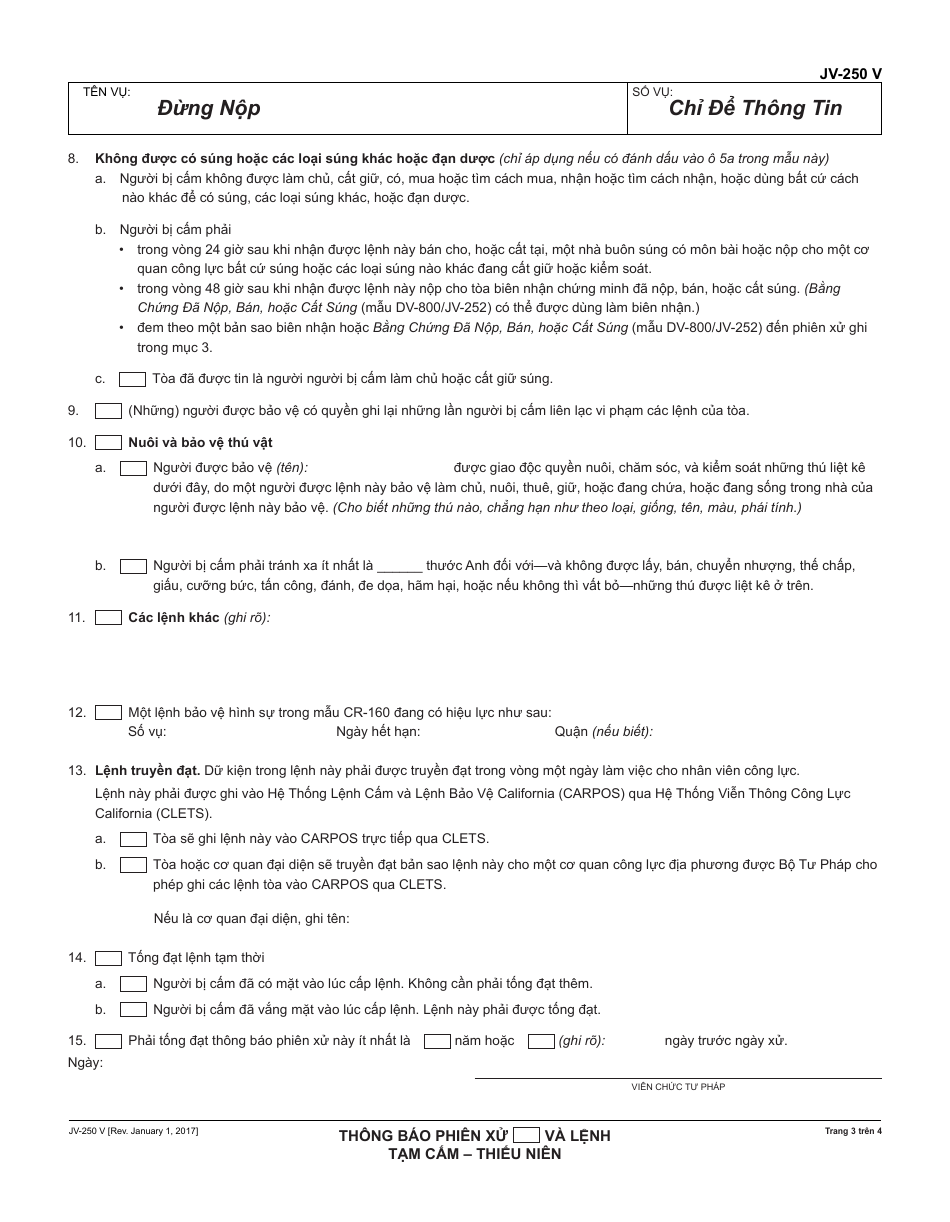 JV-250 V

TÊN VỤ:
Đừng Nộp

SỐ VỤ:
Chỉ Để Thông Tin

8. Không được có súng hoặc các loại súng khác hoặc đạn dược (chỉ áp dụng nếu có đánh dấu vào ô 5a trong mẫu này)

a. Người bị cấm không được làm chủ, cất giữ, có, mua hoặc tìm cách mua, nhận hoặc tìm cách nhận, hoặc dùng bất cứ cách nào khác để có súng, các loại súng khác, hoặc đạn dược.

b. Người bị cấm phải

• trong vòng 24 giờ sau khi nhận được lệnh này bán cho, hoặc cất tại, một nhà buôn súng có môn bài hoặc nộp cho một cơ quan công lực bất cứ súng hoặc các loại súng nào khác đang cất giữ hoặc kiểm soát.

• trong vòng 48 giờ sau khi nhận được lệnh này nộp cho tòa biên nhận chứng minh đã nộp, bán, hoặc cất súng. (Bằng Chứng Đã Nộp, Bán, hoặc Cất Súng (mẫu DV-800/JV-252) có thể được dùng làm biên nhận.)

• đem theo một bản sao biên nhận hoặc Bằng Chứng Đã Nộp, Bán, hoặc Cất Súng (mẫu DV-800/JV-252) đến phiên xử ghi trong mục 3.

c. Tòa đã được tin là người người bị cấm làm chủ hoặc cất giữ súng.

9. (Những) người được bảo vệ có quyền ghi lại những lần người bị cấm liên lạc vi phạm các lệnh của tòa.

10. Nuôi và bảo vệ thú vật

a. Người được bảo vệ (tên): được giao độc quyền nuôi, chăm sóc, và kiểm soát những thú liệt kê dưới đây, do một người được lệnh này bảo vệ làm chủ, nuôi, thuê, giữ, hoặc đang chứa, hoặc đang sống trong nhà của người được lệnh này bảo vệ. (Cho biết những thú nào, chẳng hạn như theo loại, giống, tên, màu, phái tính.)

b. Người bị cấm phải tránh xa ít nhất là ______ thước Anh đối với—và không được lấy, bán, chuyển nhượng, thế chấp, giấu, cưỡng bức, tấn công, đánh, đe dọa, hãm hại, hoặc nếu không thì vất bỏ—những thú được liệt kê ở trên.

11. Các lệnh khác (ghi rõ):

12. Một lệnh bảo vệ hình sự trong mẫu CR-160 đang có hiệu lực như sau:
Số vụ: Ngày hết hạn: Quận (nếu biết):

13. Lệnh truyền đạt. Dữ kiện trong lệnh này phải được truyền đạt trong vòng một ngày làm việc cho nhân viên công lực.
Lệnh này phải được ghi vào Hệ Thống Lệnh Cấm và Lệnh Bảo Vệ California (CARPOS) qua Hệ Thống Viễn Thông Công Lực California (CLETS).

a. Tòa sẽ ghi lệnh này vào CARPOS trực tiếp qua CLETS.

b. Tòa hoặc cơ quan đại diện sẽ truyền đạt bản sao lệnh này cho một cơ quan công lực địa phương được Bộ Tư Pháp cho phép ghi các lệnh tòa vào CARPOS qua CLETS.

Nếu là cơ quan đại diện, ghi tên:

14. Tống đạt lệnh tạm thời

a. Người bị cấm đã có mặt vào lúc cấp lệnh. Không cần phải tống đạt thêm.

b. Người bị cấm đã vắng mặt vào lúc cấp lệnh. Lệnh này phải được tống đạt.

15. Phải tống đạt thông báo phiên xử này ít nhất là năm hoặc (ghi rõ): ngày trước ngày xử.

Ngày:

VIÊN CHỨC TƯ PHÁP

JV-250 V [Rev. January 1, 2017]

THÔNG BÁO PHIÊN XỬ VÀ LỆNH
TẠM CẤM – THIẾU NIÊN

Trang 3 trên 4